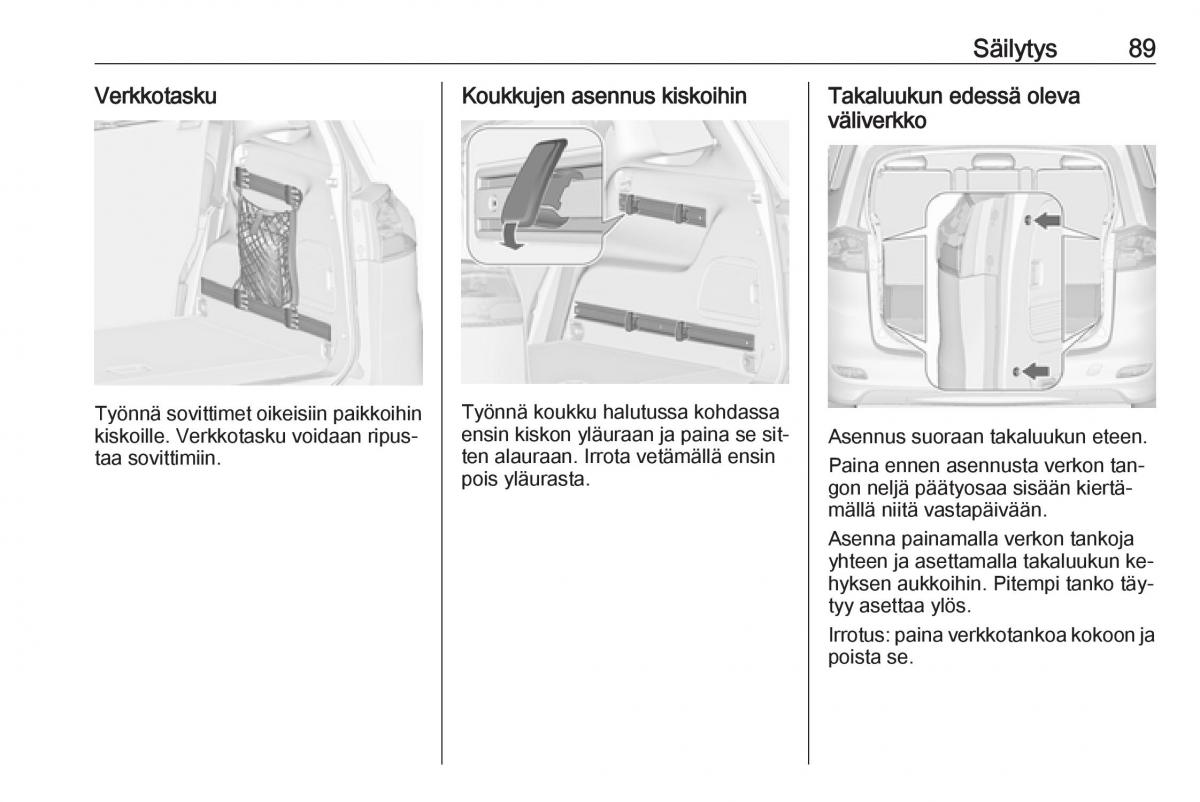 Säilytys 89

Verkkotasku

Työnnä sovittimet oikeisiin paikkoihin kiskoille. Verkkotasku voidaan ripustaa sovittimiin.

Koukkujen asennus kiskoihin

Työnnä koukku halutussa kohdassa ensin kiskon yläuraan ja paina se sitten alauraan. Irrota vetämällä ensin pois yläurasta.

Takaluukun edessä oleva väliverkko

Asennus suoraan takaluukun eteen.

Paina ennen asennusta verkon tangon neljä päätyosaa sisään kiertämällä niitä vastapäivään.

Asenna painamalla verkon tankoja yhteen ja asettamalla takaluukun kehyksen aukkoihin. Pitempi tanko täytyy asettaa ylös.

Irrotus: paina verkkotankoa kokoon ja poista se.